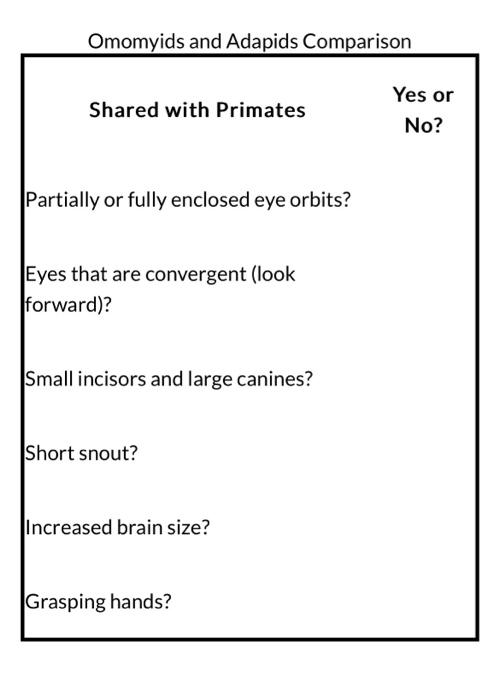 Omomyids and Adapids Comparison

| Shared with Primates | Yes or No? |
|---|---|
| Partially or fully enclosed eye orbits? | |
| Eyes that are convergent (look forward)? | |
| Small incisors and large canines? | |
| Short snout? | |
| Increased brain size? | |
| Grasping hands? | |